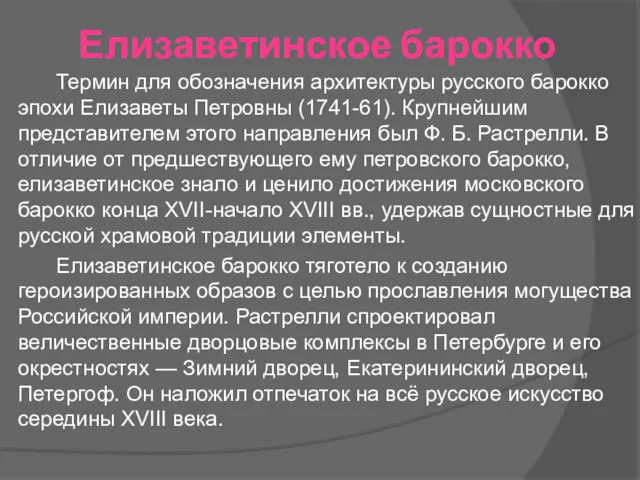 Елизаветинское барокко

Термин для обозначения архитектуры русского барокко эпохи Елизаветы Петровны (1741-61). Крупнейшим представителем этого направления был Ф. Б. Растрелли. В отличие от предшествующего ему петровского барокко, елизаветинское знало и ценило достижения московского барокко конца XVII-начало XVIII вв., удержав сущностные для русской храмовой традиции элементы.

Елизаветинское барокко тяготело к созданию героизированных образов с целью прославления могущества Российской империи. Растрелли спроектировал величественные дворцовые комплексы в Петербурге и его окрестностях — Зимний дворец, Екатерининский дворец, Петергоф. Он наложил отпечаток на всё русское искусство середины XVIII века.